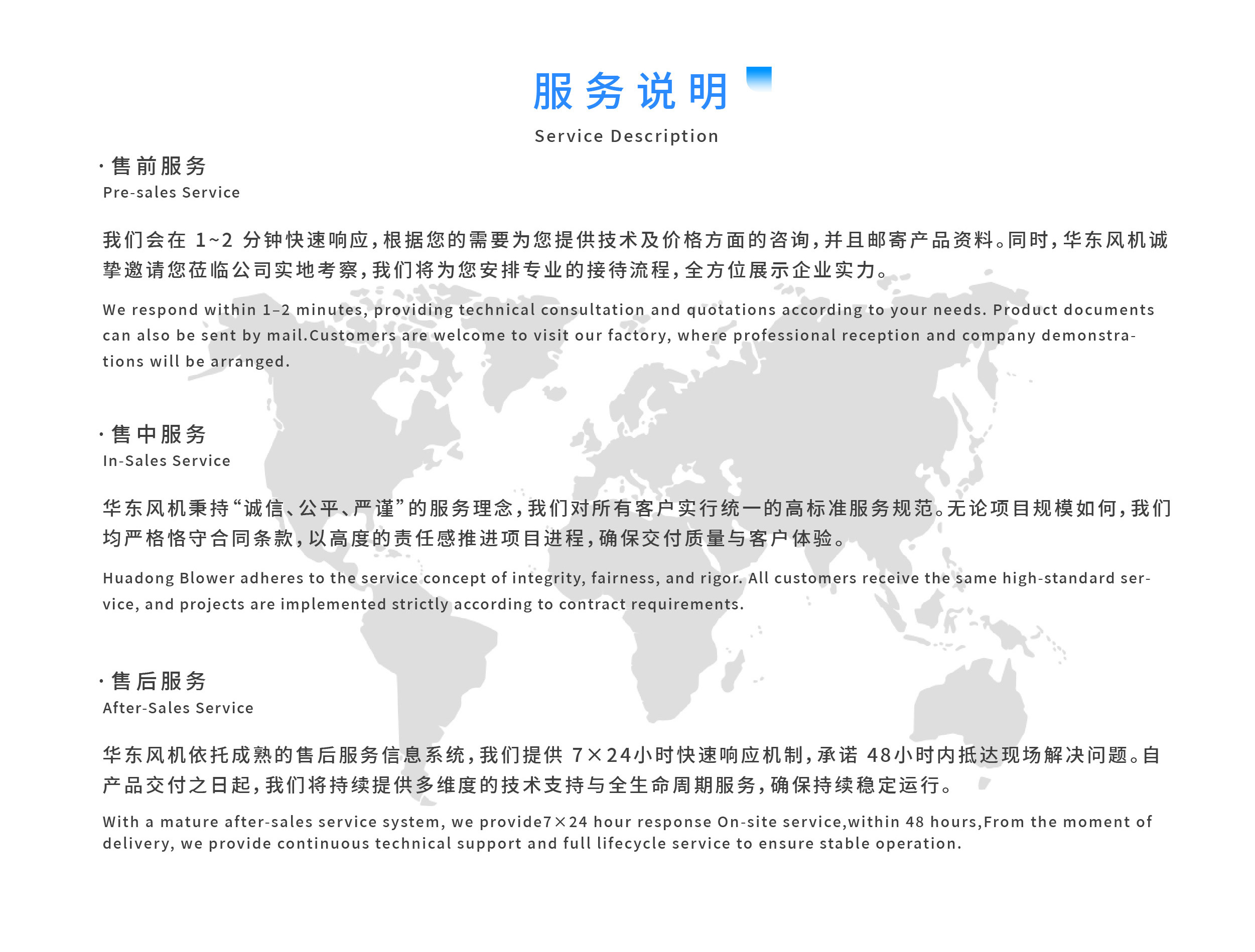 服务说明

Service Description

· 售前服务

Pre-sales Service

我们会在 1~2 分钟快速响应，根据您的需要为您提供技术及价格方面的咨询，并且邮寄产品资料。同时，华东风机诚挚邀请您莅临公司实地考察，我们将为您安排专业的接待流程，全方位展示企业实力。

We respond within 1–2 minutes, providing technical consultation and quotations according to your needs. Product documents can also be sent by mail.Customers are welcome to visit our factory, where professional reception and company demonstrations will be arranged.

· 售中服务

In-Sales Service

华东风机秉持“诚信、公平、严谨”的服务理念，我们对所有客户实行统一的高标准服务规范。无论项目规模如何，我们均严格恪守合同条款，以高度的责任感推进项目进程，确保交付质量与客户体验。

Huadong Blower adheres to the service concept of integrity, fairness, and rigor. All customers receive the same high-standard service, and projects are implemented strictly according to contract requirements.

· 售后服务

After-Sales Service

华东风机依托成熟的售后服务信息系统，我们提供 7×24小时快速响应机制，承诺 48小时内抵达现场解决问题。自产品交付之日起，我们将持续提供多维度的技术支持与全生命周期服务，确保持续稳定运行。

With a mature after-sales service system, we provide7×24 hour response On-site service,within 48 hours,From the moment of delivery, we provide continuous technical support and full lifecycle service to ensure stable operation.